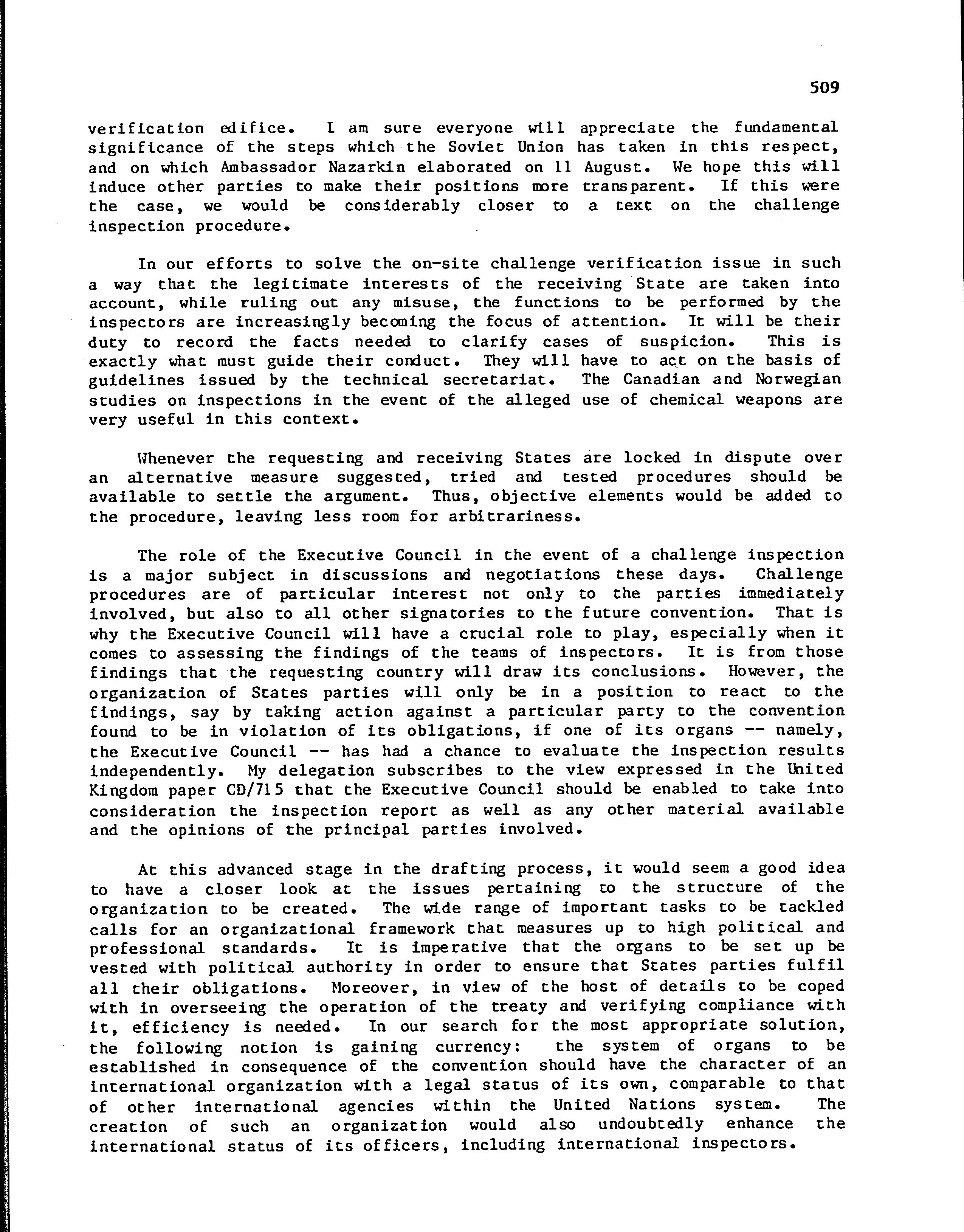 509

verification edifice. I am sure everyone will appreciate the fundamental significance of the steps which the Soviet Union has taken in this respect, and on which Ambassador Nazarkin elaborated on 11 August. We hope this will induce other parties to make their positions more transparent. If this were the case, we would be considerably closer to a text on the challenge inspection procedure.

In our efforts to solve the on-site challenge verification issue in such a way that the legitimate interests of the receiving State are taken into account, while ruling out any misuse, the functions to be performed by the inspectors are increasingly becoming the focus of attention. It will be their duty to record the facts needed to clarify cases of suspicion. This is exactly what must guide their conduct. They will have to act on the basis of guidelines issued by the technical secretariat. The Canadian and Norwegian studies on inspections in the event of the alleged use of chemical weapons are very useful in this context.

Whenever the requesting and receiving States are locked in dispute over an alternative measure suggested, tried and tested procedures should be available to settle the argument. Thus, objective elements would be added to the procedure, leaving less room for arbitrariness.

The role of the Executive Council in the event of a challenge inspection is a major subject in discussions and negotiations these days. Challenge procedures are of particular interest not only to the parties immediately involved, but also to all other signatories to the future convention. That is why the Executive Council will have a crucial role to play, especially when it comes to assessing the findings of the teams of inspectors. It is from those findings that the requesting country will draw its conclusions. However, the organization of States parties will only be in a position to react to the findings, say by taking action against a particular party to the convention found to be in violation of its obligations, if one of its organs -- namely, the Executive Council -- has had a chance to evaluate the inspection results independently. My delegation subscribes to the view expressed in the United Kingdom paper CD/715 that the Executive Council should be enabled to take into consideration the inspection report as well as any other material available and the opinions of the principal parties involved.

At this advanced stage in the drafting process, it would seem a good idea to have a closer look at the issues pertaining to the structure of the organization to be created. The wide range of important tasks to be tackled calls for an organizational framework that measures up to high political and professional standards. It is imperative that the organs to be set up be vested with political authority in order to ensure that States parties fulfil all their obligations. Moreover, in view of the host of details to be coped with in overseeing the operation of the treaty and verifying compliance with it, efficiency is needed. In our search for the most appropriate solution, the following notion is gaining currency: the system of organs to be established in consequence of the convention should have the character of an international organization with a legal status of its own, comparable to that of other international agencies within the United Nations system. The creation of such an organization would also undoubtedly enhance the international status of its officers, including international inspectors.